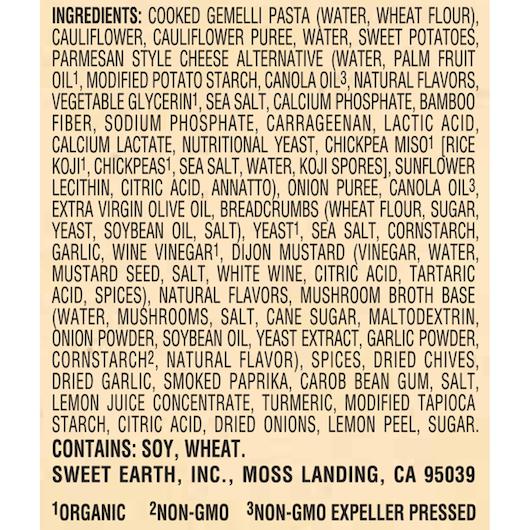 INGREDIENTS: COOKED GEMELLI PASTA (WATER, WHEAT FLOUR), CAULIFLOWER, CAULIFLOWER PUREE, WATER, SWEET POTATOES, PARMESAN STYLE CHEESE ALTERNATIVE (WATER, PALM FRUIT OIL$^{1}$, MODIFIED POTATO STARCH, CANOLA OIL$^{3}$, NATURAL FLAVORS, VEGETABLE GLYCERIN$^{1}$, SEA SALT, CALCIUM PHOSPHATE, BAMBOO FIBER, SODIUM PHOSPHATE, CARRAGEENAN, LACTIC ACID, CALCIUM LACTATE, NUTRITIONAL YEAST, CHICKPEA MISO$^{1}$ [RICE KOJI$^{1}$, CHICKPEAS$^{1}$, SEA SALT, WATER, KOJI SPORES], SUNFLOWER LECITHIN, CITRIC ACID, ANNATTO), ONION PUREE, CANOLA OIL$^{3}$, EXTRA VIRGIN OLIVE OIL, BREADCRUMBS (WHEAT FLOUR, SUGAR, YEAST, SOYBEAN OIL, SALT), YEAST$^{1}$, SEA SALT, CORNSTARCH, GARLIC, WINE VINEGAR$^{1}$, DIJON MUSTARD (VINEGAR, WATER, MUSTARD SEED, SALT, WHITE WINE, CITRIC ACID, TARTARIC ACID, SPICES), NATURAL FLAVORS, MUSHROOM BROTH BASE (WATER, MUSHROOMS, SALT, CANE SUGAR, MALTODEXTRIN, ONION POWDER, SOYBEAN OIL, YEAST EXTRACT, GARLIC POWDER, CORNSTARCH$^{2}$, NATURAL FLAVOR), SPICES, DRIED CHIVES, DRIED GARLIC, SMOKED PAPRIKA, CAROB BEAN GUM, SALT, LEMON JUICE CONCENTRATE, TURMERIC, MODIFIED TAPIOCA STARCH, CITRIC ACID, DRIED ONIONS, LEMON PEEL, SUGAR.

CONTAINS: SOY, WHEAT.

SWEET EARTH, INC., MOSS LANDING, CA 95039

$^{1}$ORGANIC $^{2}$NON-GMO $^{3}$NON-GMO EXPELLER PRESSED